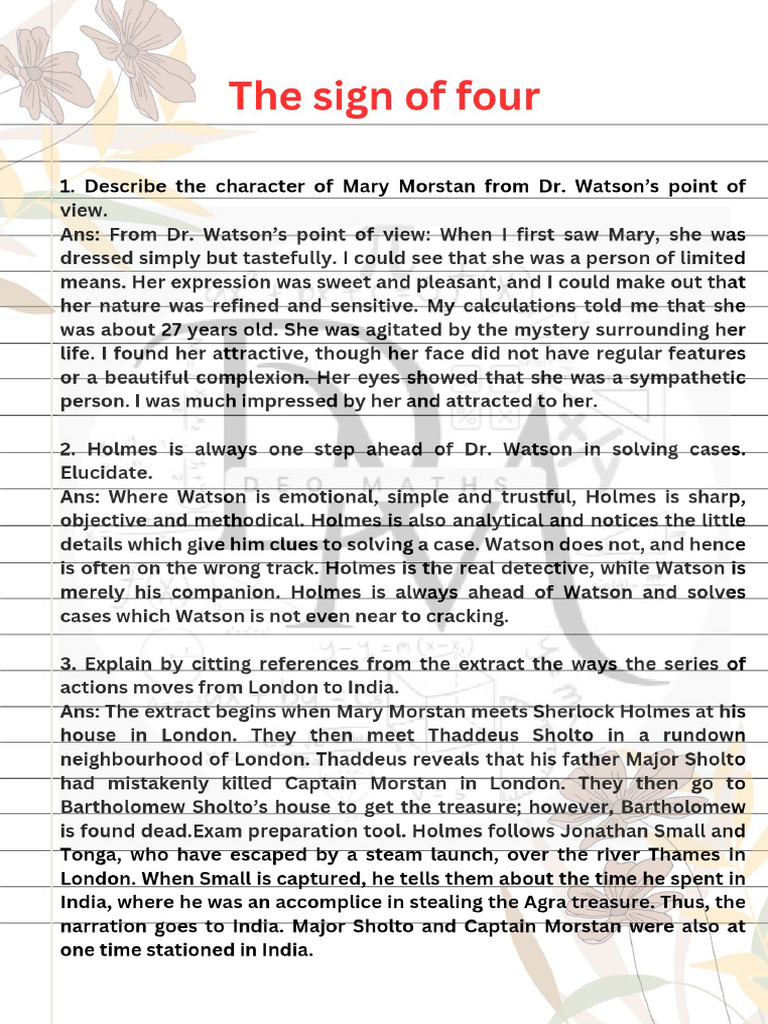 The sign of four

1. Describe the character of Mary Morstan from Dr. Watson's point of view.
Ans: From Dr. Watson's point of view: When I first saw Mary, she was dressed simply but tastefully. I could see that she was a person of limited means. Her expression was sweet and pleasant, and I could make out that her nature was refined and sensitive. My calculations told me that she was about 27 years old. She was agitated by the mystery surrounding her life. I found her attractive, though her face did not have regular features or a beautiful complexion. Her eyes showed that she was a sympathetic person. I was much impressed by her and attracted to her.

2. Holmes is always one step ahead of Dr. Watson in solving cases. Elucidate.
Ans: Where Watson is emotional, simple and trustful, Holmes is sharp, objective and methodical. Holmes is also analytical and notices the little details which give him clues to solving a case. Watson does not, and hence is often on the wrong track. Holmes is the real detective, while Watson is merely his companion. Holmes is always ahead of Watson and solves cases which Watson is not even near to cracking.

3. Explain by citting references from the extract the ways the series of actions moves from London to India.
Ans: The extract begins when Mary Morstan meets Sherlock Holmes at his house in London. They then meet Thaddeus Sholto in a rundown neighbourhood of London. Thaddeus reveals that his father Major Sholto had mistakenly killed Captain Morstan in London. They then go to Bartholomew Sholto's house to get the treasure; however, Bartholomew is found dead.Exam preparation tool. Holmes follows Jonathan Small and Tonga, who have escaped by a steam launch, over the river Thames in London. When Small is captured, he tells them about the time he spent in India, where he was an accomplice in stealing the Agra treasure. Thus, the narration goes to India. Major Sholto and Captain Morstan were also at one time stationed in India.

DEO MATHS